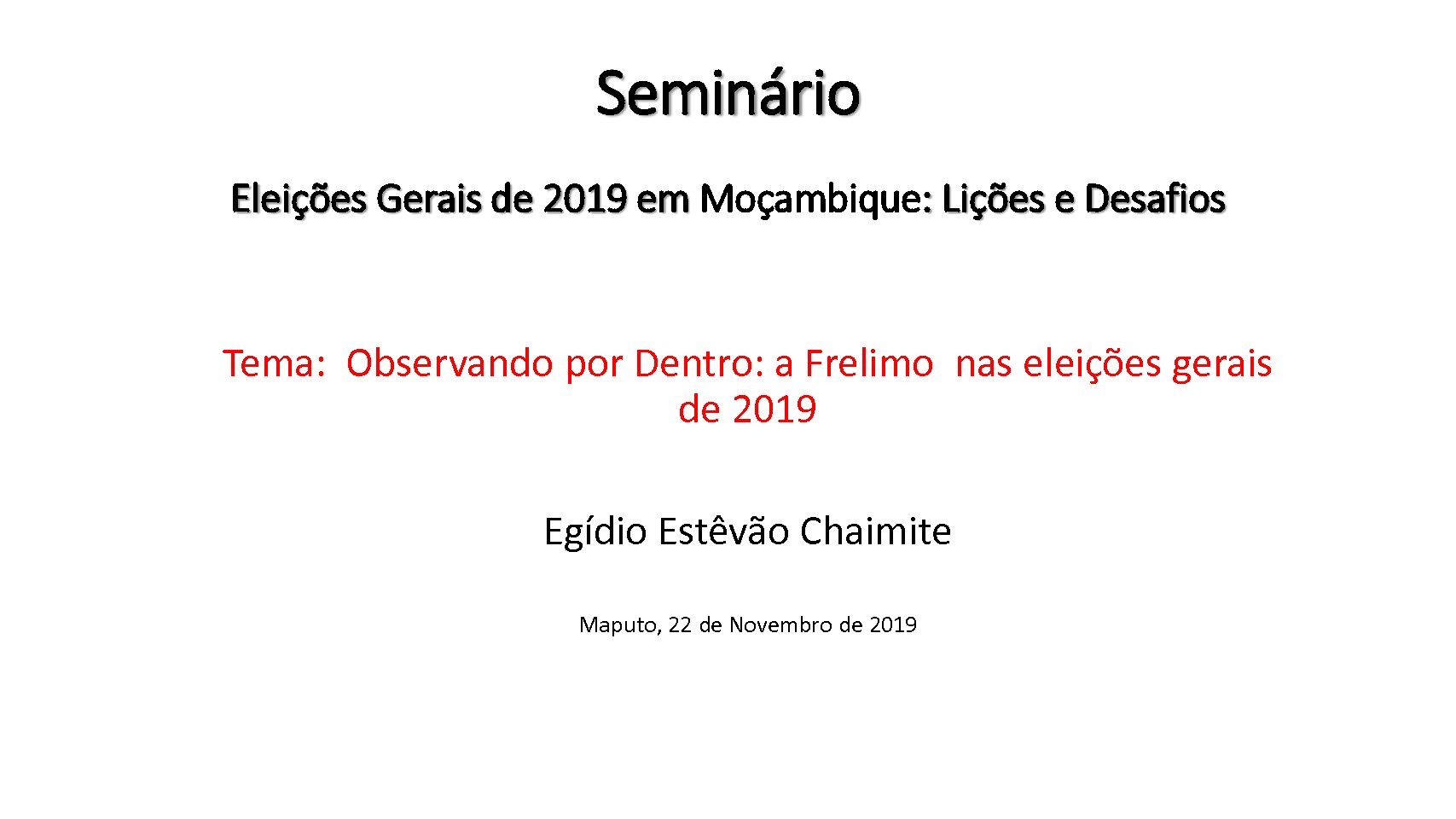 Seminário

Eleições Gerais de 2019 em Moçambique: Lições e Desafios

Tema: Observando por Dentro: a Frelimo nas eleições gerais de 2019

Egídio Estêvão Chaimite

Maputo, 22 de Novembro de 2019